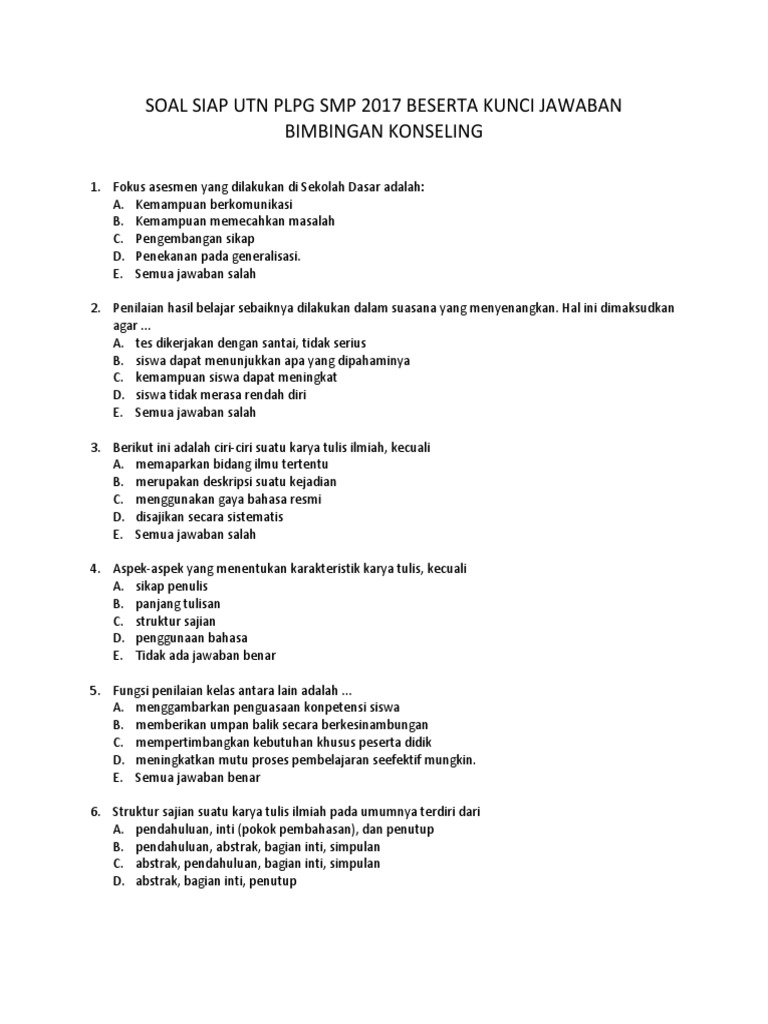 SOAL SIAP UTN PLPG SMP 2017 BESERTA KUNCI JAWABAN
BIMBINGAN KONSELING

1. Fokus asesmen yang dilakukan di Sekolah Dasar adalah:
A. Kemampuan berkomunikasi
B. Kemampuan memecahkan masalah
C. Pengembangan sikap
D. Penekanan pada generalisasi.
E. Semua jawaban salah

2. Penilaian hasil belajar sebaiknya dilakukan dalam suasana yang menyenangkan. Hal ini dimaksudkan agar ...
A. tes dikerjakan dengan santai, tidak serius
B. siswa dapat menunjukkan apa yang dipahaminya
C. kemampuan siswa dapat meningkat
D. siswa tidak merasa rendah diri
E. Semua jawaban salah

3. Berikut ini adalah ciri-ciri suatu karya tulis ilmiah, kecuali
A. memaparkan bidang ilmu tertentu
B. merupakan deskripsi suatu kejadian
C. menggunakan gaya bahasa resmi
D. disajikan secara sistematis
E. Semua jawaban salah

4. Aspek-aspek yang menentukan karakteristik karya tulis, kecuali
A. sikap penulis
B. panjang tulisan
C. struktur sajian
D. penggunaan bahasa
E. Tidak ada jawaban benar

5. Fungsi penilaian kelas antara lain adalah ...
A. menggambarkan penguasaan konpetensi siswa
B. memberikan umpan balik secara berkesinambungan
C. mempertimbangkan kebutuhan khusus peserta didik
D. meningkatkan mutu proses pembelajaran seefektif mungkin.
E. Semua jawaban benar

6. Struktur sajian suatu karya tulis ilmiah pada umumnya terdiri dari
A. pendahuluan, inti (pokok pembahasan), dan penutup
B. pendahuluan, abstrak, bagian inti, simpulan
C. abstrak, pendahuluan, bagian inti, simpulan
D. abstrak, bagian inti, penutup